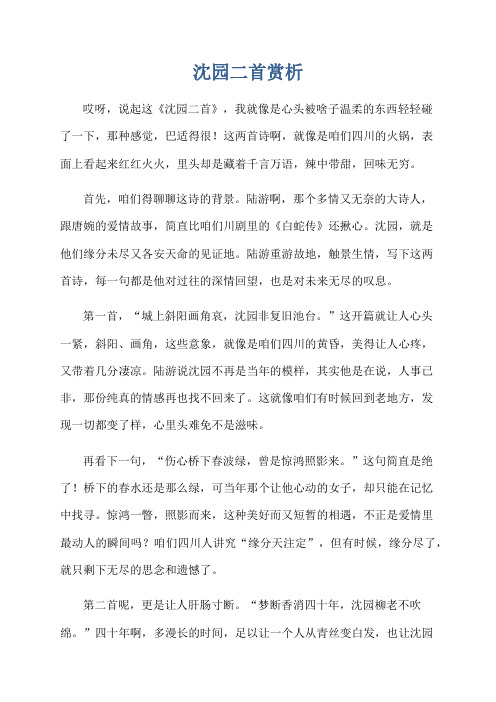 沈园二首赏析

哎呀，说起这《沈园二首》，我就像是心头被啥子温柔的东西轻轻碰了一下，那种感觉，巴适得很！这两首诗啊，就像是咱们四川的火锅，表面上看起来红红火火，里头却是藏着千言万语，辣中带甜，回味无穷。

首先，咱们得聊聊这诗的背景。陆游啊，那个多情又无奈的大诗人，跟唐婉的爱情故事，简直比咱们川剧里的《白蛇传》还揪心。沈园，就是他们缘分未尽又各安天命的见证地。陆游重游故地，触景生情，写下这两首诗，每一句都是他对过往的深情回望，也是对未来无尽的叹息。

第一首，“城上斜阳画角哀，沈园非复旧池台。”这开篇就让人心头一紧，斜阳、画角，这些意象，就像是咱们四川的黄昏，美得让人心疼，又带着几分凄凉。陆游说沈园不再是当年的模样，其实他是在说，人事已非，那份纯真的情感再也找不回来了。这就像咱们有时候回到老地方，发现一切都变了样，心里头难免不是滋味。

再看下一句，“伤心桥下春波绿，曾是惊鸿照影来。”这句简直是绝了！桥下的春水还是那么绿，可当年那个让他心动的女子，却只能在记忆中找寻。惊鸿一瞥，照影而来，这种美好而又短暂的相遇，不正是爱情里最动人的瞬间吗？咱们四川人讲究“缘分天注定”，但有时候，缘分尽了，就只剩下无尽的思念和遗憾了。

第二首呢，更是让人肝肠寸断。“梦断香消四十年，沈园柳老不吹绵。”四十年啊，多漫长的时间，足以让一个人从青丝变白发，也让沈园